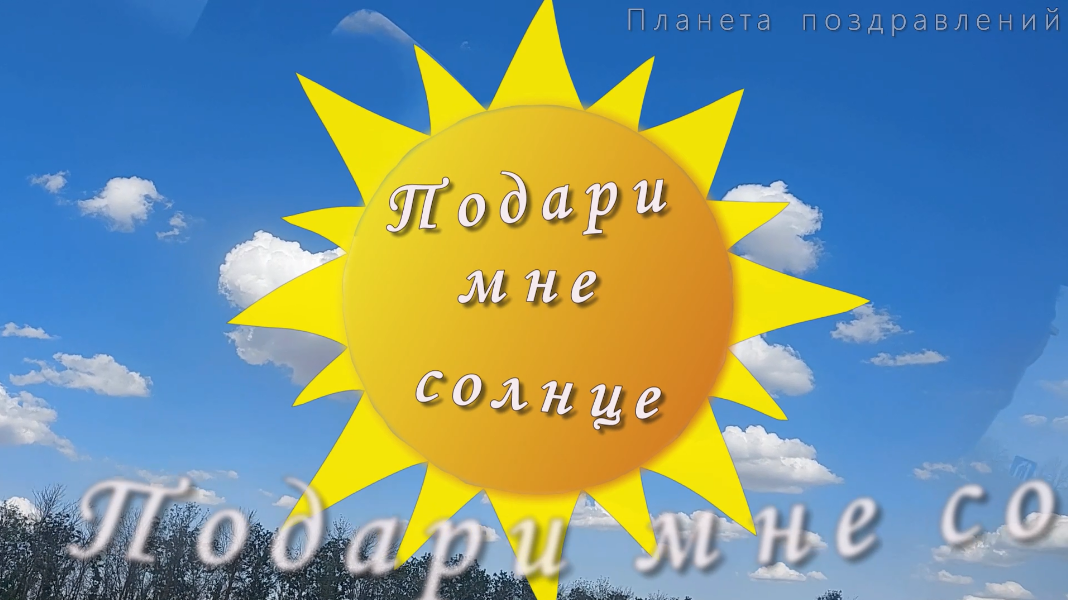 Планета поздравлений

Подари мне солнце

Подари мне со